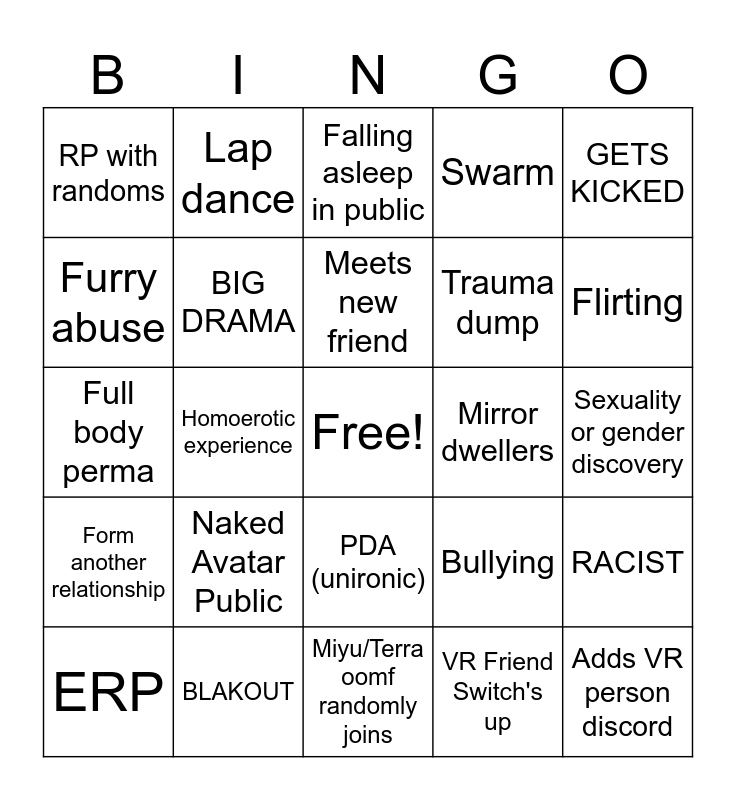 | B | I | N | G | O |
|---|---|---|---|---|
| RP with randoms | Lap dance | Falling asleep in public | Swarm | GETS KICKED |
| Furry abuse | BIG DRAMA | Meets new friend | Trauma dump | Flirting |
| Full body perma | Homoerotic experience | Free! | Mirror dwellers | Sexuality or gender discovery |
| Form another relationship | Naked Avatar Public | PDA (unironic) | Bullying | RACIST |
| ERP | BLAKOUT | Miyu/Terra oomf randomly joins | VR Friend Switch's up | Adds VR person discord |